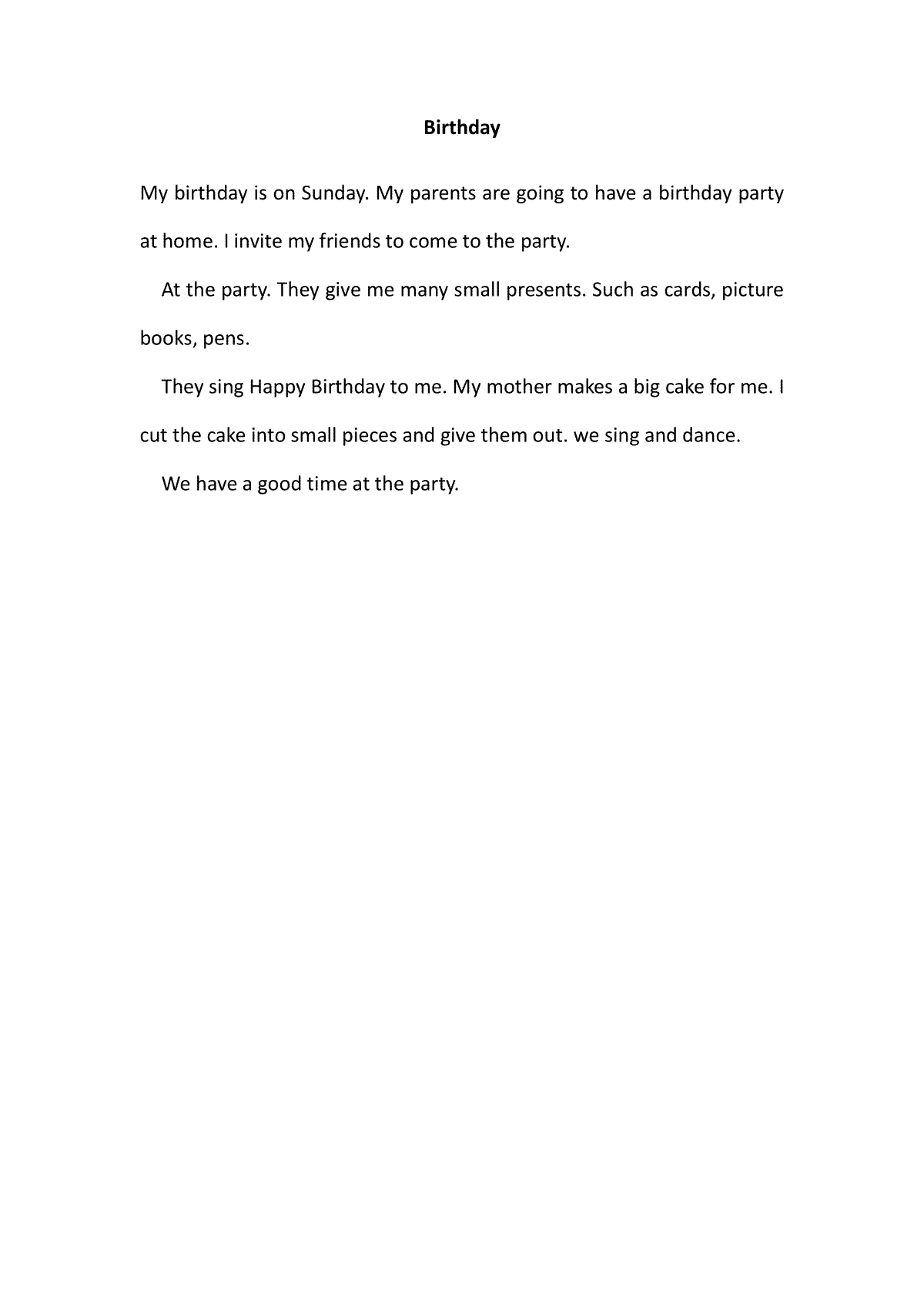 Birthday

My birthday is on Sunday. My parents are going to have a birthday party at home. I invite my friends to come to the party.

At the party. They give me many small presents. Such as cards, picture books, pens.

They sing Happy Birthday to me. My mother makes a big cake for me. I cut the cake into small pieces and give them out. we sing and dance.

We have a good time at the party.